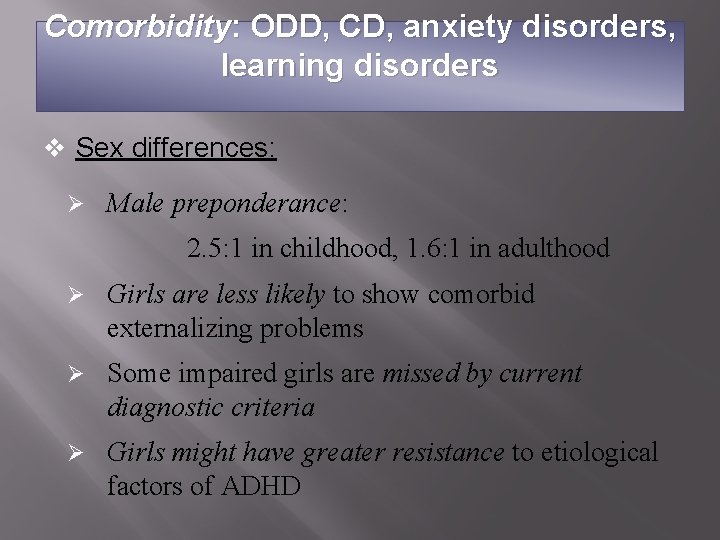 Comorbidity: ODD, CD, anxiety disorders, learning disorders

❖ Sex differences:

➢ Male preponderance:

2.5:1 in childhood, 1.6:1 in adulthood

➢ Girls are less likely to show comorbid externalizing problems

➢ Some impaired girls are missed by current diagnostic criteria

➢ Girls might have greater resistance to etiological factors of ADHD